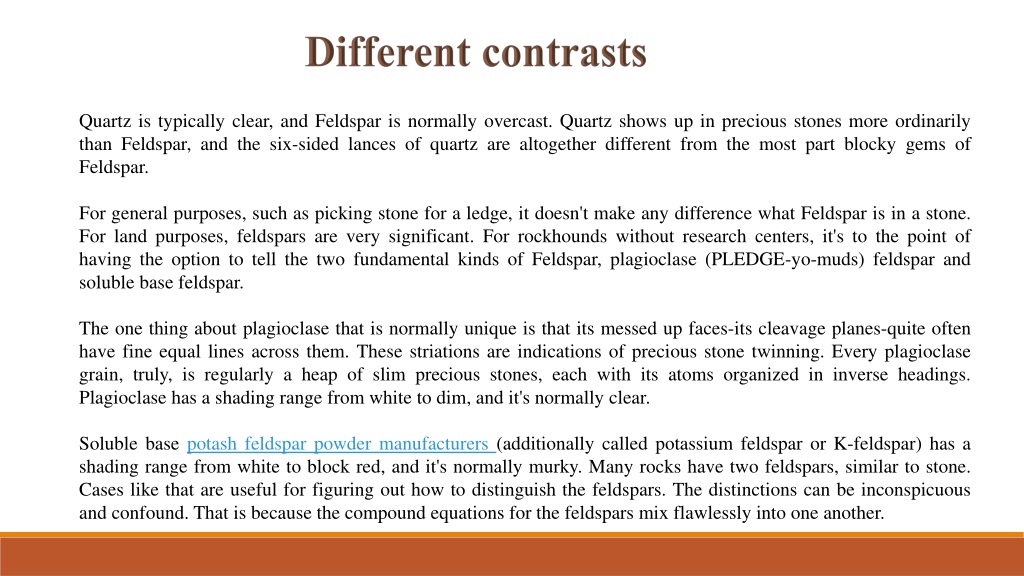 Different contrasts

Quartz is typically clear, and Feldspar is normally overcast. Quartz shows up in precious stones more ordinarily than Feldspar, and the six-sided lances of quartz are altogether different from the most part blocky gems of Feldspar.

For general purposes, such as picking stone for a ledge, it doesn't make any difference what Feldspar is in a stone. For land purposes, feldspars are very significant. For rockhounds without research centers, it's to the point of having the option to tell the two fundamental kinds of Feldspar, plagioclase (PLEDGE-yo-muds) feldspar and soluble base feldspar.

The one thing about plagioclase that is normally unique is that its messed up faces-its cleavage planes-quite often have fine equal lines across them. These striations are indications of precious stone twinning. Every plagioclase grain, truly, is regularly a heap of slim precious stones, each with its atoms organized in inverse headings. Plagioclase has a shading range from white to dim, and it's normally clear.

Soluble base potash feldspar powder manufacturers (additionally called potassium feldspar or K-feldspar) has a shading range from white to block red, and it's normally murky. Many rocks have two feldspars, similar to stone. Cases like that are useful for figuring out how to distinguish the feldspars. The distinctions can be inconspicuous and confound. That is because the compound equations for the feldspars mix flawlessly into one another.